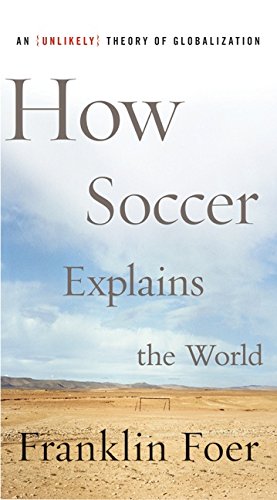 AN {UNLIKELY} THEORY OF GLOBALIZATION

How Soccer Explains the World

Franklin Foer